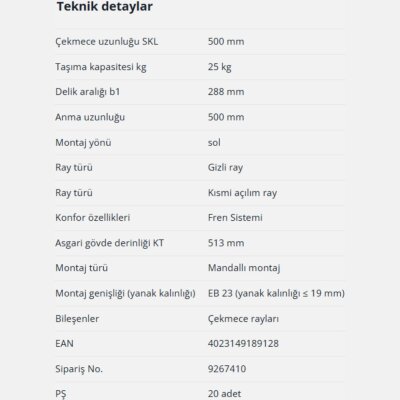 Teknik detaylar

| | |
|---|---|
| Çekmece uzunluğu SKL | 500 mm |
| Taşıma kapasitesi kg | 25 kg |
| Delik aralığı b1 | 288 mm |
| Anma uzunluğu | 500 mm |
| Montaj yönü | sol |
| Ray türü | Gizli ray |
| Ray türü | Kısmi açılım ray |
| Konfor özellikleri | Fren Sistemi |
| Asgari gövde derinliği KT | 513 mm |
| Montaj türü | Mandallı montaj |
| Montaj genişliği (yanak kalınlığı) | EB 23 (yanak kalınlığı ≤ 19 mm) |
| Bileşenler | Çekmece rayları |
| EAN | 4023149189128 |
| Sipariş No. | 9267410 |
| PŞ | 20 adet |